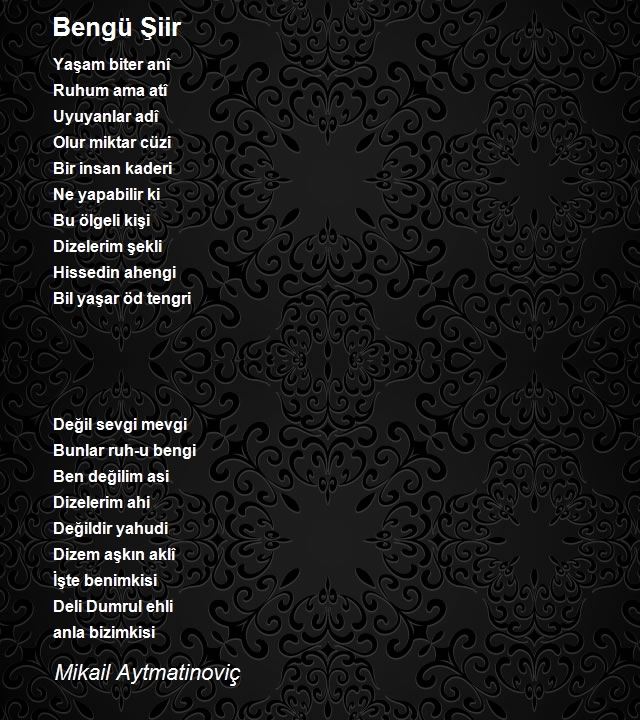 Bengü Şiir

Yaşam biter anî
Ruhum ama atî
Uyuyanlar adî
Olur miktar cüzi
Bir insan kaderi
Ne yapabilir ki
Bu ölgeli kişi
Dizelerim şekli
Hissedin ahengi
Bil yaşar öd tengri

Değil sevgi mevgi
Bunlar ruh-u bengi
Ben değilim asi
Dizelerim ahi
Değildir yahudi
Dizem aşkın aklî
İşte benimkisi
Deli Dumrul ehli
anla bizimkisi

Mikail Aytmatinoviç